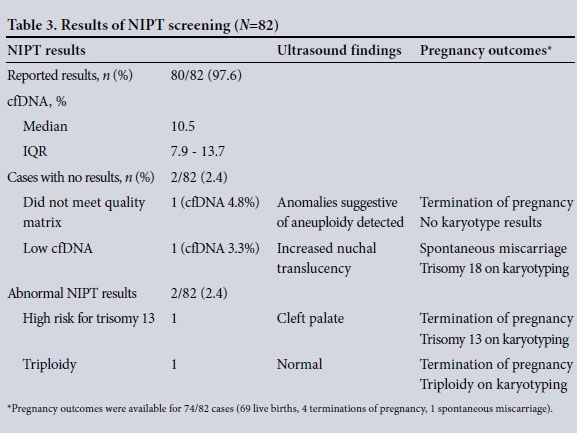 Table 3. Results of NIPT screening ($N$=82)

| NIPT results | | Ultrasound findings | Pregnancy outcomes* |
|---|---|---|---|
| Reported results, $n$ (%) | 80/82 (97.6) | | |
| cfDNA, % | | | |
| Median | 10.5 | | |
| IQR | 7.9 - 13.7 | | |
| Cases with no results, $n$ (%) | 2/82 (2.4) | | |
| Did not meet quality matrix | 1 (cfDNA 4.8%) | Anomalies suggestive of aneuploidy detected | Termination of pregnancy No karyotype results |
| Low cfDNA | 1 (cfDNA 3.3%) | Increased nuchal translucency | Spontaneous miscarriage Trisomy 18 on karyotyping |
| Abnormal NIPT results | 2/82 (2.4) | | |
| High risk for trisomy 13 | 1 | Cleft palate | Termination of pregnancy Trisomy 13 on karyotyping |
| Triploidy | 1 | Normal | Termination of pregnancy Triploidy on karyotyping |

*Pregnancy outcomes were available for 74/82 cases (69 live births, 4 terminations of pregnancy, 1 spontaneous miscarriage).